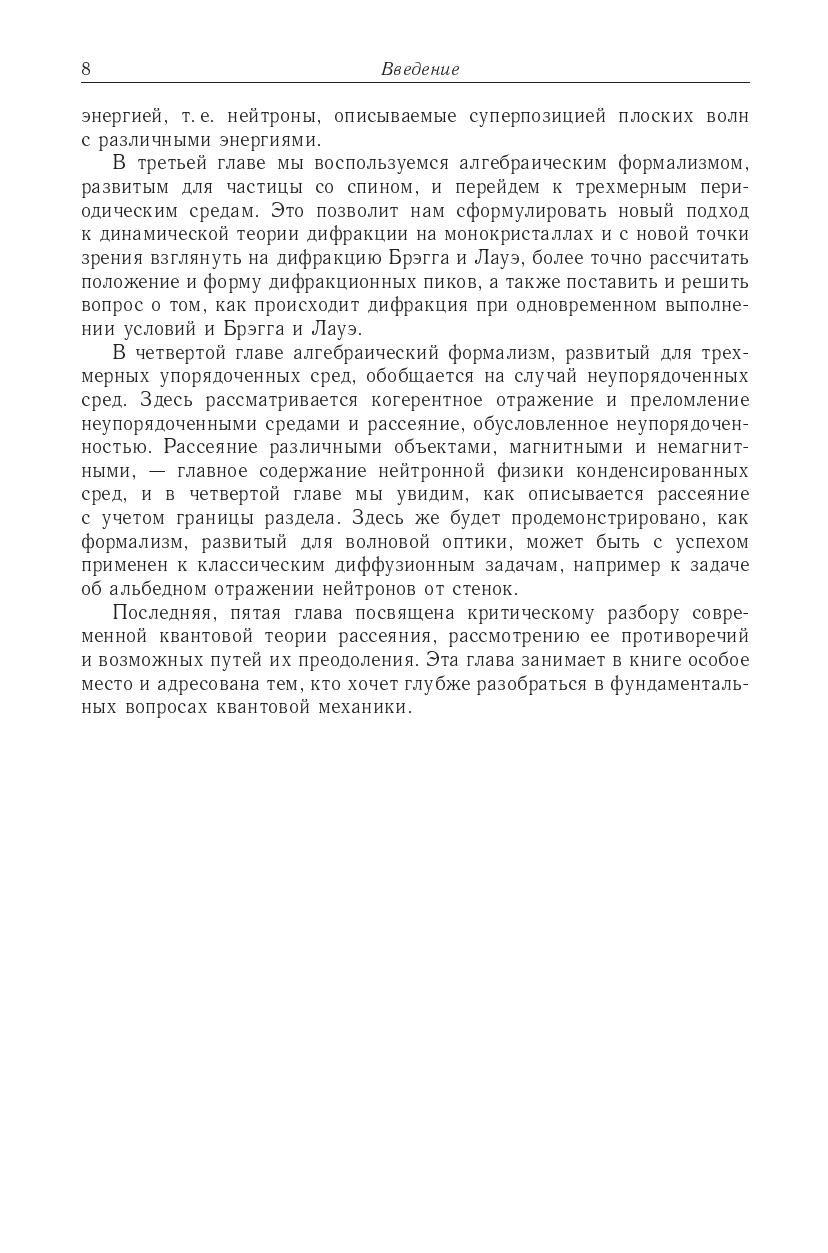 8 Введение

энергией, т. е. нейтроны, описываемые суперпозицией плоских волн с различными энергиями.

В третьей главе мы воспользуемся алгебраическим формализмом, развитым для частицы со спином, и перейдем к трехмерным периодическим средам. Это позволит нам сформулировать новый подход к динамической теории дифракции на монокристаллах и с новой точки зрения взглянуть на дифракцию Брэгга и Лауэ, более точно рассчитать положение и форму дифракционных пиков, а также поставить и решить вопрос о том, как происходит дифракция при одновременном выполнении условий и Брэгга и Лауэ.

В четвертой главе алгебраический формализм, развитый для трехмерных упорядоченных сред, обобщается на случай неупорядоченных сред. Здесь рассматривается когерентное отражение и преломление неупорядоченными средами и рассеяние, обусловленное неупорядоченностью. Рассеяние различными объектами, магнитными и немагнитными, — главное содержание нейтронной физики конденсированных сред, и в четвертой главе мы увидим, как описывается рассеяние с учетом границы раздела. Здесь же будет продемонстрировано, как формализм, развитый для волновой оптики, может быть с успехом применен к классическим диффузионным задачам, например к задаче об альбедном отражении нейтронов от стенок.

Последняя, пятая глава посвящена критическому разбору современной квантовой теории рассеяния, рассмотрению ее противоречий и возможных путей их преодоления. Эта глава занимает в книге особое место и адресована тем, кто хочет глубже разобраться в фундаментальных вопросах квантовой механики.